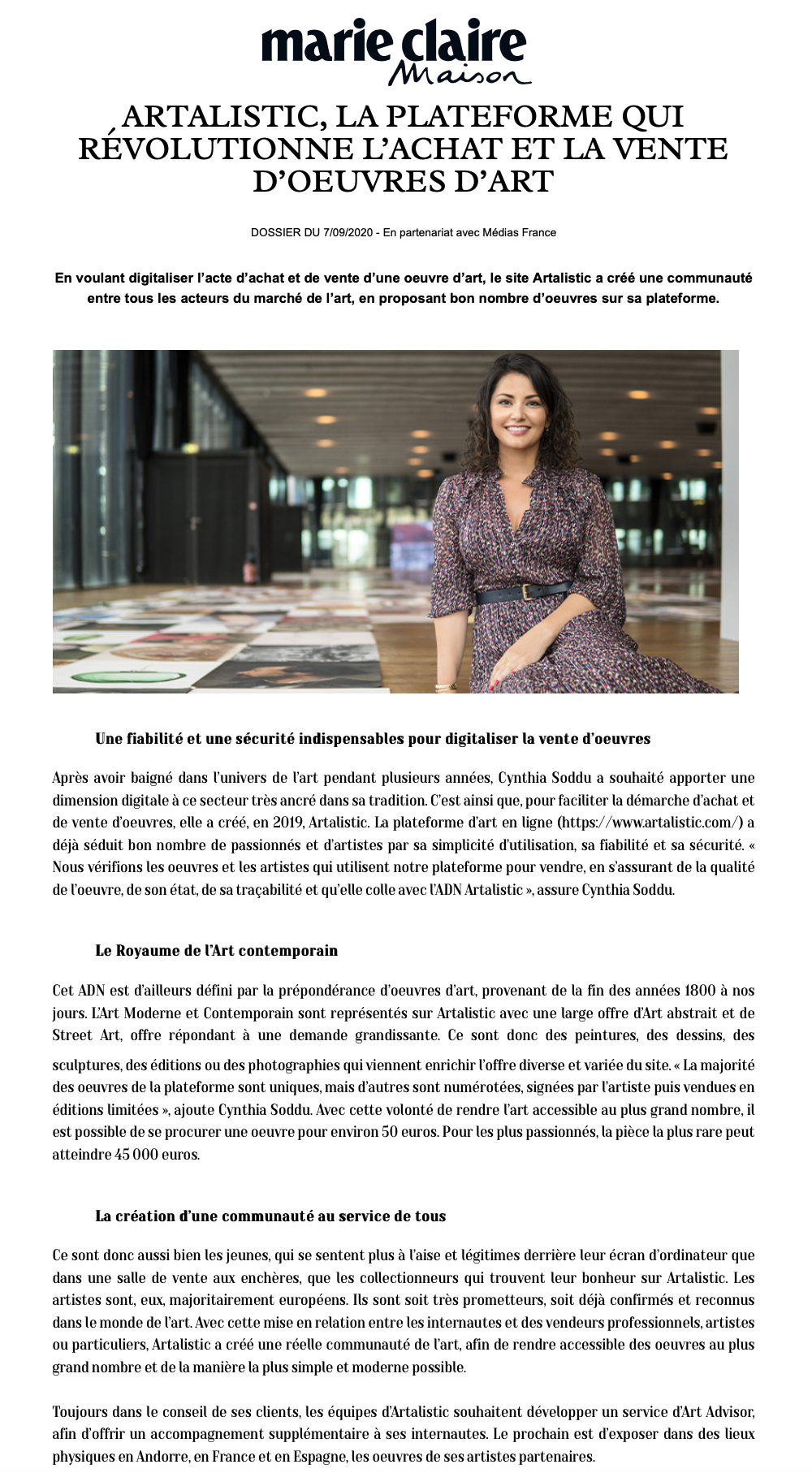 marie claire
Maison

ARTALISTIC, LA PLATEFORME QUI RÉVOLUTIONNE L'ACHAT ET LA VENTE D'OEUVRES D'ART

DOSSIER DU 7/09/2020 - En partenariat avec Médias France

En voulant digitaliser l'acte d'achat et de vente d'une oeuvre d'art, le site Artalistic a créé une communauté entre tous les acteurs du marché de l'art, en proposant bon nombre d'oeuvres sur sa plateforme.

Une fiabilité et une sécurité indispensables pour digitaliser la vente d'oeuvres

Après avoir baigné dans l'univers de l'art pendant plusieurs années, Cynthia Soddu a souhaité apporter une dimension digitale à ce secteur très ancré dans sa tradition. C'est ainsi que, pour faciliter la démarche d'achat et de vente d'oeuvres, elle a créé, en 2019, Artalistic. La plateforme d'art en ligne (https://www.artalistic.com/) a déjà séduit bon nombre de passionnés et d'artistes par sa simplicité d'utilisation, sa fiabilité et sa sécurité. « Nous vérifions les oeuvres et les artistes qui utilisent notre plateforme pour vendre, en s'assurant de la qualité de l'oeuvre, de son état, de sa traçabilité et qu'elle colle avec l'ADN Artalistic », assure Cynthia Soddu.

Le Royaume de l'Art contemporain

Cet ADN est d'ailleurs défini par la prépondérance d'oeuvres d'art, provenant de la fin des années 1800 à nos jours. L'Art Moderne et Contemporain sont représentés sur Artalistic avec une large offre d'Art abstrait et de Street Art, offre répondant à une demande grandissante. Ce sont donc des peintures, des dessins, des sculptures, des éditions ou des photographies qui viennent enrichir l'offre diverse et variée du site. « La majorité des oeuvres de la plateforme sont uniques, mais d'autres sont numérotées, signées par l'artiste puis vendues en éditions limitées », ajoute Cynthia Soddu. Avec cette volonté de rendre l'art accessible au plus grand nombre, il est possible de se procurer une oeuvre pour environ 50 euros. Pour les plus passionnés, la pièce la plus rare peut atteindre 45 000 euros.

La création d'une communauté au service de tous

Ce sont donc aussi bien les jeunes, qui se sentent plus à l'aise et légitimes derrière leur écran d'ordinateur que dans une salle de vente aux enchères, que les collectionneurs qui trouvent leur bonheur sur Artalistic. Les artistes sont, eux, majoritairement européens. Ils sont soit très prometteurs, soit déjà confirmés et reconnus dans le monde de l'art. Avec cette mise en relation entre les internautes et des vendeurs professionnels, artistes ou particuliers, Artalistic a créé une réelle communauté de l'art, afin de rendre accessible des oeuvres au plus grand nombre et de la manière la plus simple et moderne possible.

Toujours dans le conseil de ses clients, les équipes d'Artalistic souhaitent développer un service d'Art Advisor, afin d'offrir un accompagnement supplémentaire à ses internautes. Le prochain est d'exposer dans des lieux physiques en Andorre, en France et en Espagne, les oeuvres de ses artistes partenaires.